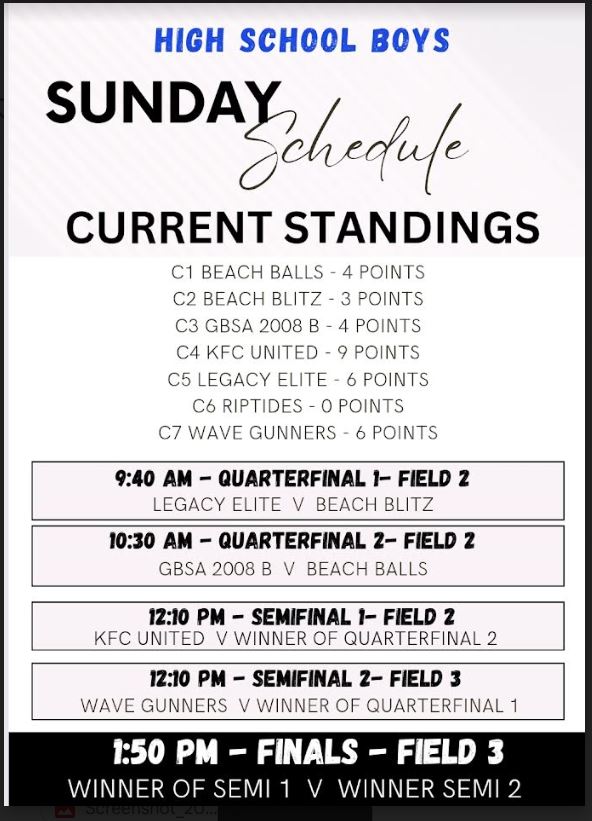 HIGH SCHOOL BOYS

SUNDAY Schedule

CURRENT STANDINGS

C1 BEACH BALLS - 4 POINTS
C2 BEACH BLITZ - 3 POINTS
C3 GBSA 2008 B - 4 POINTS
C4 KFC UNITED - 9 POINTS
C5 LEGACY ELITE - 6 POINTS
C6 RIPTIDES - 0 POINTS
C7 WAVE GUNNERS - 6 POINTS

9:40 AM - QUARTERFINAL 1- FIELD 2
LEGACY ELITE V BEACH BLITZ

10:30 AM - QUARTERFINAL 2- FIELD 2
GBSA 2008 B V BEACH BALLS

12:10 PM - SEMIFINAL 1- FIELD 2
KFC UNITED V WINNER OF QUARTERFINAL 2

12:10 PM - SEMIFINAL 2- FIELD 3
WAVE GUNNERS V WINNER OF QUARTERFINAL 1

1:50 PM - FINALS - FIELD 3
WINNER OF SEMI 1 V WINNER SEMI 2

Screenshot_20...